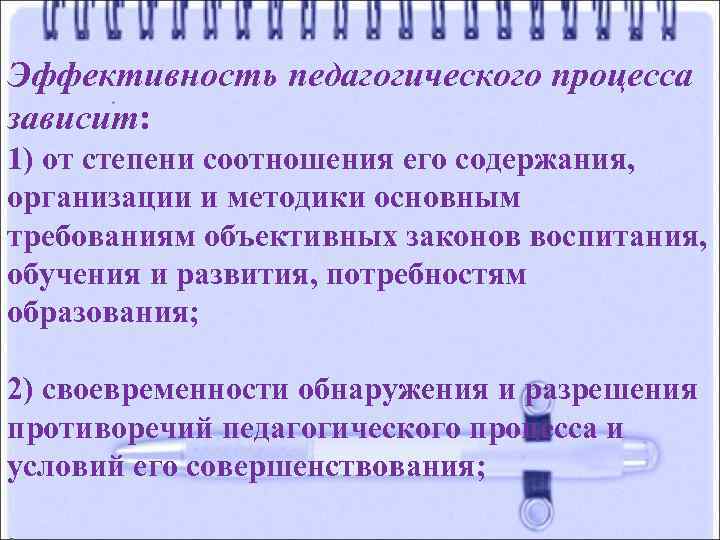 Эффективность педагогического процесса зависит:

1) от степени соотношения его содержания, организации и методики основным требованиям объективных законов воспитания, обучения и развития, потребностям образования;

2) своевременности обнаружения и разрешения противоречий педагогического процесса и условий его совершенствования;